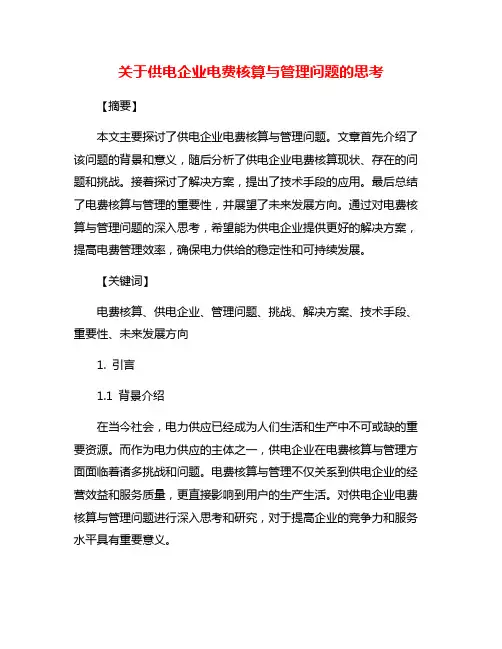 关于供电企业电费核算与管理问题的思考

【摘要】

本文主要探讨了供电企业电费核算与管理问题。文章首先介绍了该问题的背景和意义，随后分析了供电企业电费核算现状、存在的问题和挑战。接着探讨了解决方案，提出了技术手段的应用。最后总结了电费核算与管理的重要性，并展望了未来发展方向。通过对电费核算与管理问题的深入思考，希望能为供电企业提供更好的解决方案，提高电费管理效率，确保电力供给的稳定性和可持续发展。

【关键词】

电费核算、供电企业、管理问题、挑战、解决方案、技术手段、重要性、未来发展方向

1. 引言

1.1 背景介绍

在当今社会，电力供应已经成为人们生活和生产中不可或缺的重要资源。而作为电力供应的主体之一，供电企业在电费核算与管理方面面临着诸多挑战和问题。电费核算与管理不仅关系到供电企业的经营效益和服务质量，更直接影响到用户的生产生活。对供电企业电费核算与管理问题进行深入思考和研究，对于提高企业的竞争力和服务水平具有重要意义。